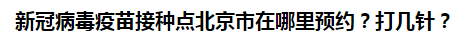 新冠病毒疫苗接种点北京市在哪里预约？打几针？